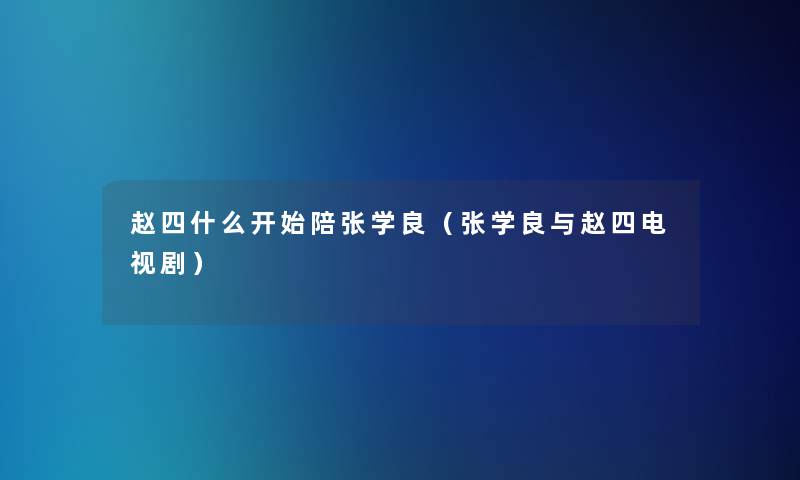 赵四什么开始陪张学良（张学良与赵四电视剧）